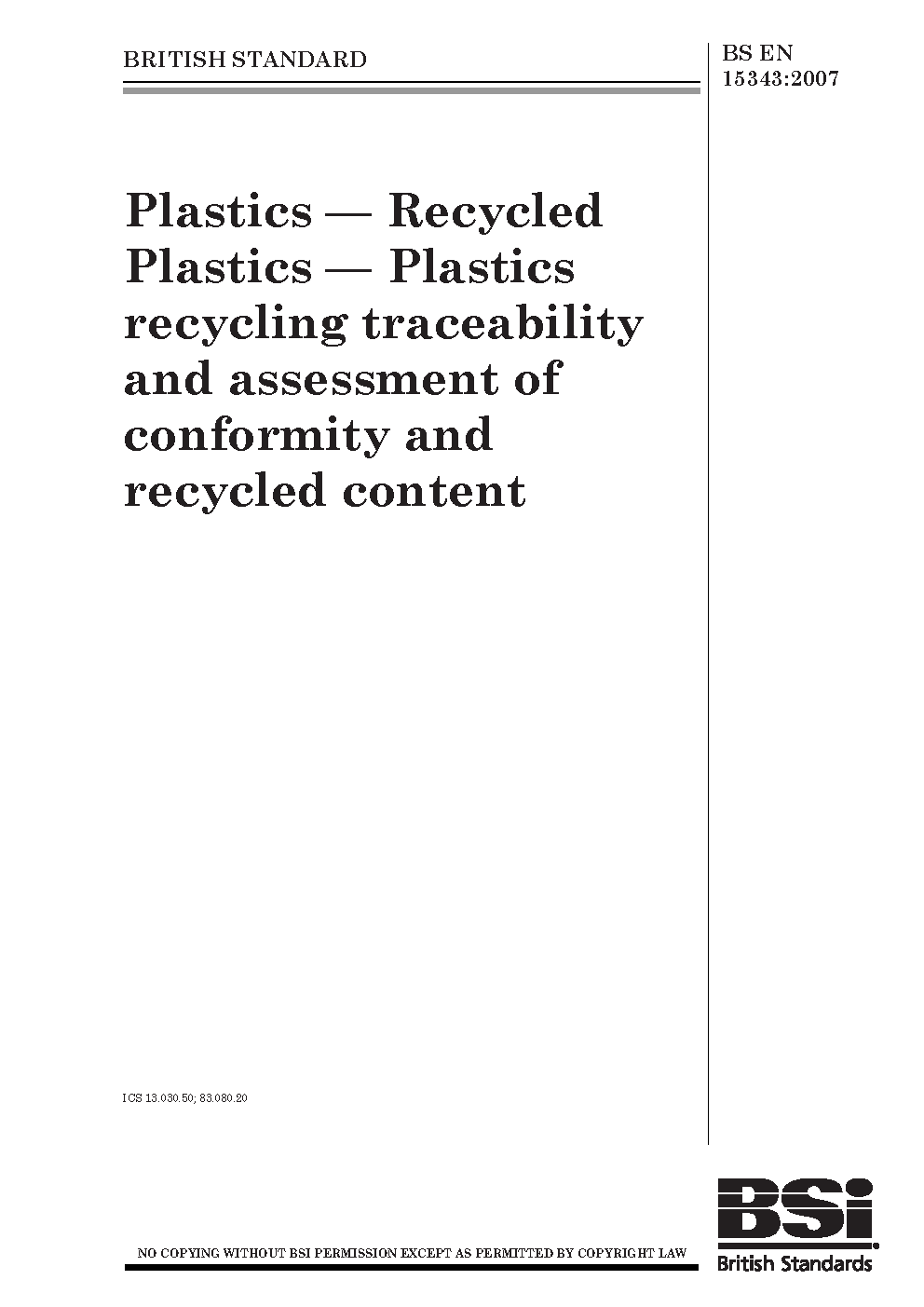 BRITISH STANDARD

BS EN 15343:2007

Plastics — Recycled Plastics — Plastics recycling traceability and assessment of conformity and recycled content

ICS 13.030.50; 83.080.20

NO COPYING WITHOUT BSI PERMISSION EXCEPT AS PERMITTED BY COPYRIGHT LAW

BSi
British Standards